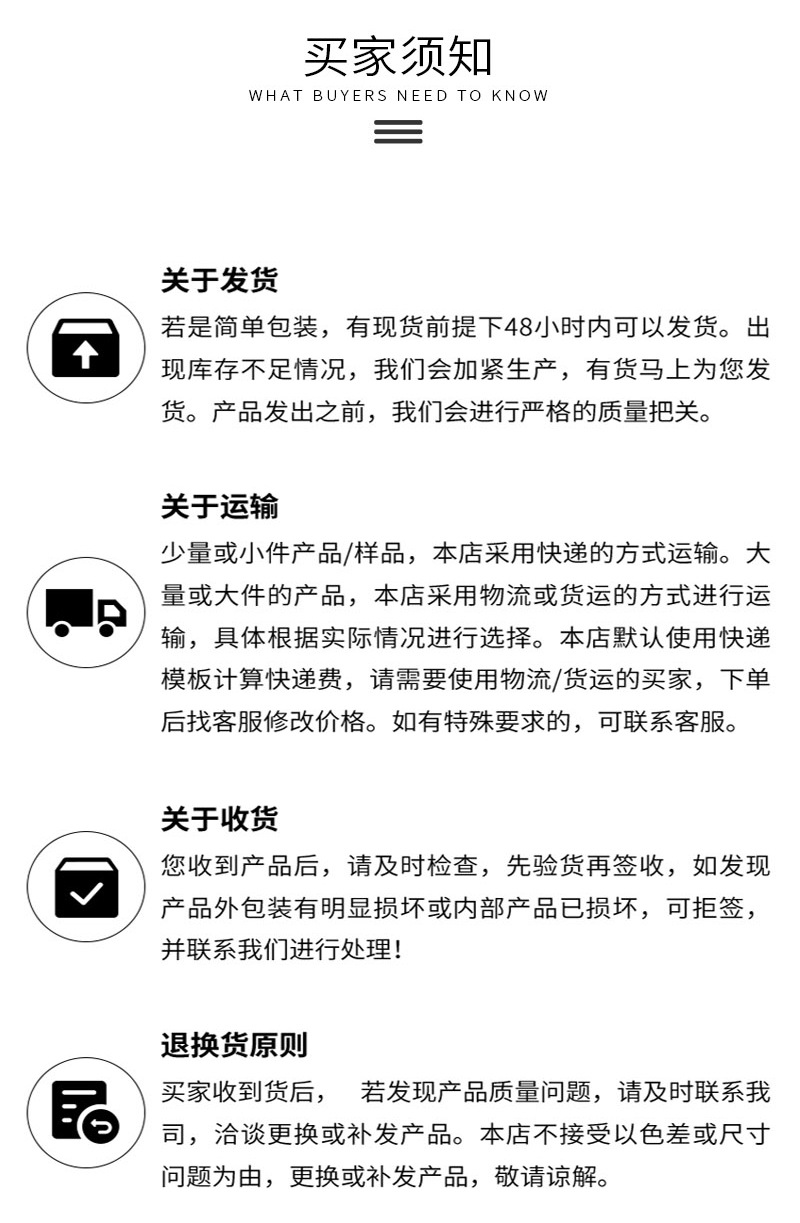 买家须知
WHAT BUYERS NEED TO KNOW

关于发货
若是简单包装，有现货前提下48小时内可以发货。出现库存不足情况，我们会加紧生产，有货马上为您发货。产品发出之前，我们会进行严格的质量把关。

关于运输
少量或小件产品/样品，本店采用快递的方式运输。大量或大件的产品，本店采用物流或货运的方式进行运输，具体根据实际情况进行选择。本店默认使用快递模板计算快递费，请需要使用物流/货运的买家，下单后找客服修改价格。如有特殊要求的，可联系客服。

关于收货
您收到产品后，请及时检查，先验货再签收，如发现产品外包装有明显损坏或内部产品已损坏，可拒签，并联系我们进行处理!

退换货原则
买家收到货后， 若发现产品质量问题，请及时联系我司，洽谈更换或补发产品。本店不接受以色差或尺寸问题为由，更换或补发产品，敬请谅解。